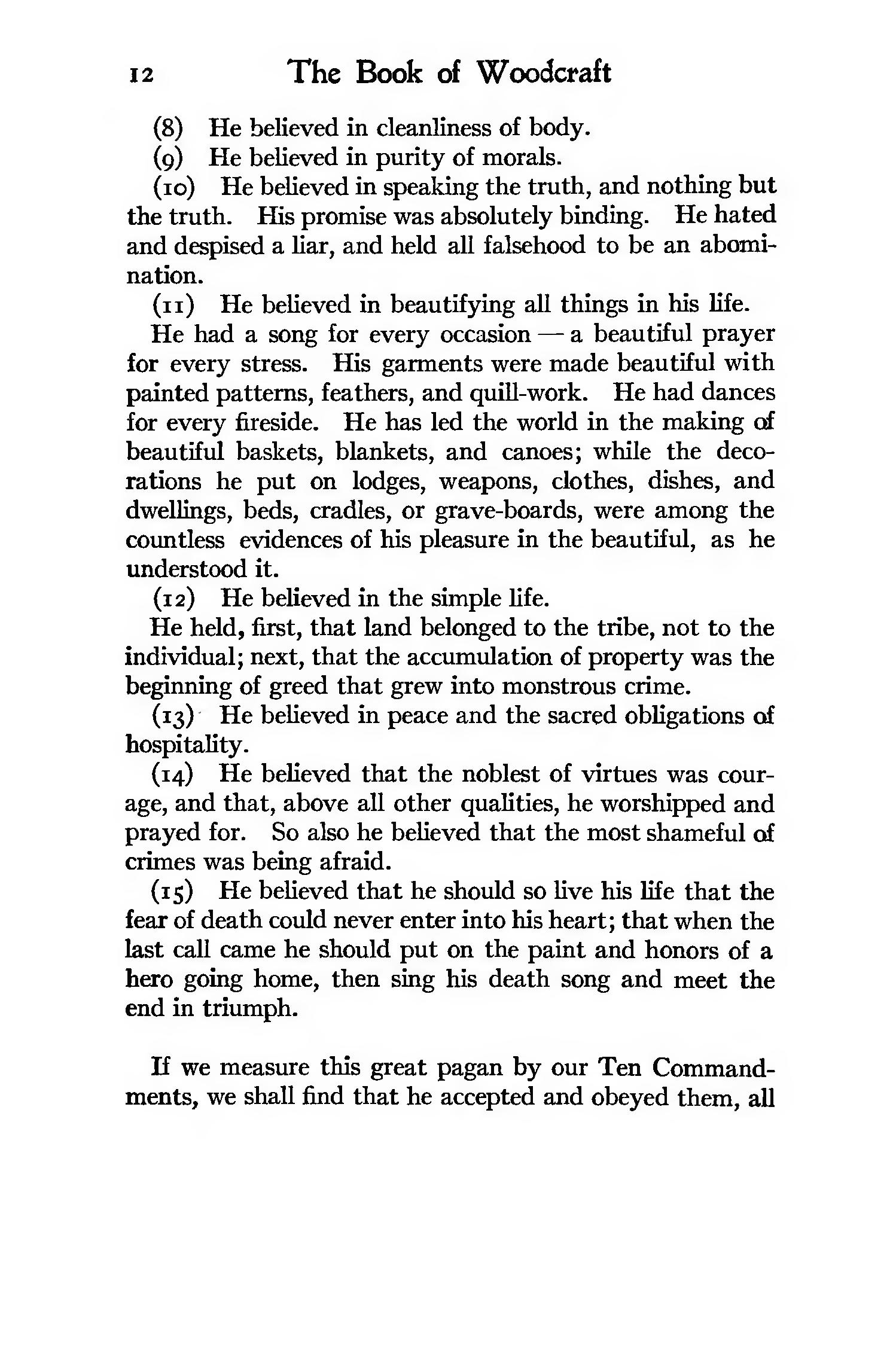 12 The Book of Woodcraft

(8) He believed in cleanliness of body.

(9) He believed in purity of morals.

(10) He believed in speaking the truth, and nothing but the truth. His promise was absolutely binding. He hated and despised a liar, and held all falsehood to be an abomination.

(11) He believed in beautifying all things in his life.

He had a song for every occasion — a beautiful prayer for every stress. His garments were made beautiful with painted patterns, feathers, and quill-work. He had dances for every fireside. He has led the world in the making of beautiful baskets, blankets, and canoes; while the decorations he put on lodges, weapons, clothes, dishes, and dwellings, beds, cradles, or grave-boards, were among the countless evidences of his pleasure in the beautiful, as he understood it.

(12) He believed in the simple life.

He held, first, that land belonged to the tribe, not to the individual; next, that the accumulation of property was the beginning of greed that grew into monstrous crime.

(13) He believed in peace and the sacred obligations of hospitality.

(14) He believed that the noblest of virtues was courage, and that, above all other qualities, he worshipped and prayed for. So also he believed that the most shameful of crimes was being afraid.

(15) He believed that he should so live his life that the fear of death could never enter into his heart; that when the last call came he should put on the paint and honors of a hero going home, then sing his death song and meet the end in triumph.

If we measure this great pagan by our Ten Commandments, we shall find that he accepted and obeyed them, all